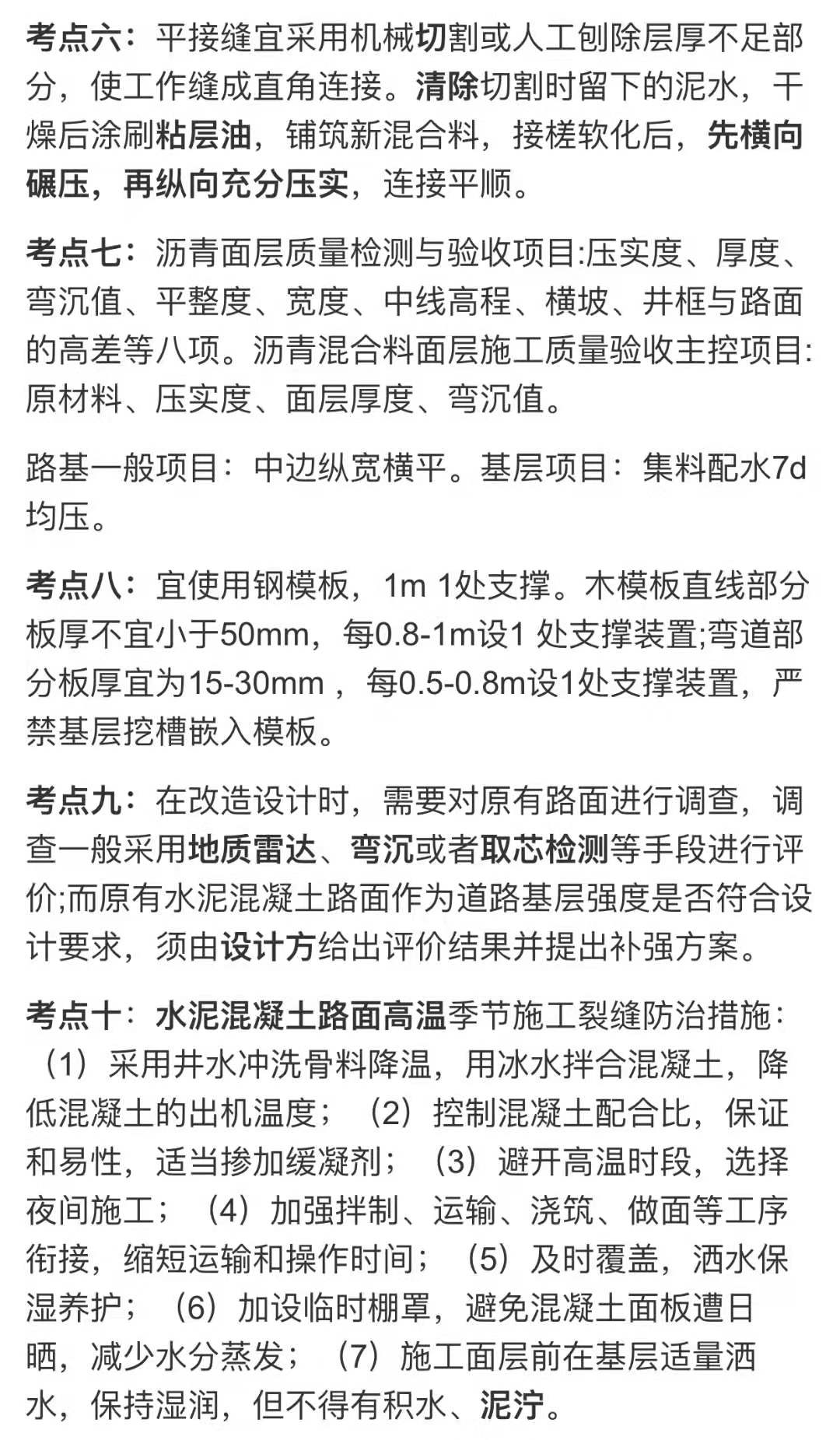 考点六：平接缝宜采用机械切割或人工刨除层厚不足部分，使工作缝成直角连接。清除切割时留下的泥水，干燥后涂刷粘层油，铺筑新混合料，接槎软化后，先横向碾压，再纵向充分压实，连接平顺。

考点七：沥青面层质量检测与验收项目:压实度、厚度、弯沉值、平整度、宽度、中线高程、横坡、井框与路面的高差等八项。沥青混合料面层施工质量验收主控项目:原材料、压实度、面层厚度、弯沉值。

路基一般项目：中边纵宽横平。基层项目：集料配水7d均压。

考点八：宜使用钢模板，1m 1处支撑。木模板直线部分板厚不宜小于50mm，每0.8-1m设1 处支撑装置;弯道部分板厚宜为15-30mm ，每0.5-0.8m设1处支撑装置，严禁基层挖槽嵌入模板。

考点九：在改造设计时，需要对原有路面进行调查，调查一般采用地质雷达、弯沉或者取芯检测等手段进行评价;而原有水泥混凝土路面作为道路基层强度是否符合设计要求，须由设计方给出评价结果并提出补强方案。

考点十：水泥混凝土路面高温季节施工裂缝防治措施：（1）采用井水冲洗骨料降温，用冰水拌合混凝土，降低混凝土的出机温度；（2）控制混凝土配合比，保证和易性，适当掺加缓凝剂；（3）避开高温时段，选择夜间施工；（4）加强拌制、运输、浇筑、做面等工序衔接，缩短运输和操作时间；（5）及时覆盖，洒水保湿养护；（6）加设临时棚罩，避免混凝土面板遭日晒，减少水分蒸发；（7）施工面层前在基层适量洒水，保持湿润，但不得有积水、泥泞。